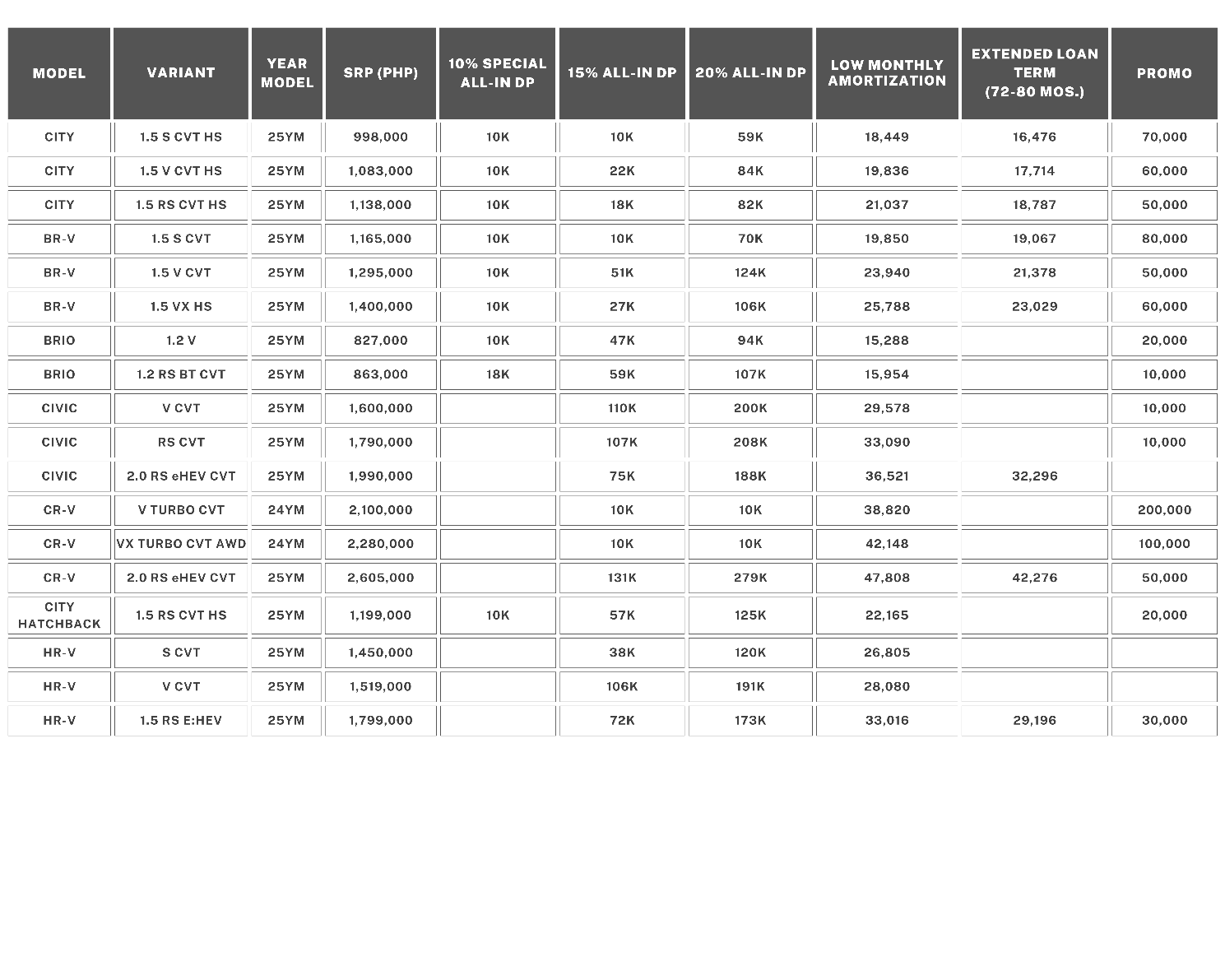 | MODEL | VARIANT | YEAR MODEL | SRP (PHP) | 10% SPECIAL ALL-IN DP | 15% ALL-IN DP | 20% ALL-IN DP | LOW MONTHLY AMORTIZATION | EXTENDED LOAN TERM (72-80 MOS.) | PROMO |
|---|---|---|---|---|---|---|---|---|---|
| CITY | 1.5 S CVT HS | 25YM | 998,000 | 10K | 10K | 59K | 18,449 | 16,476 | 70,000 |
| CITY | 1.5 V CVT HS | 25YM | 1,083,000 | 10K | 22K | 84K | 19,836 | 17,714 | 60,000 |
| CITY | 1.5 RS CVT HS | 25YM | 1,138,000 | 10K | 18K | 82K | 21,037 | 18,787 | 50,000 |
| BR-V | 1.5 S CVT | 25YM | 1,165,000 | 10K | 10K | 70K | 19,850 | 19,067 | 80,000 |
| BR-V | 1.5 V CVT | 25YM | 1,295,000 | 10K | 51K | 124K | 23,940 | 21,378 | 50,000 |
| BR-V | 1.5 VX HS | 25YM | 1,400,000 | 10K | 27K | 106K | 25,788 | 23,029 | 60,000 |
| BRIO | 1.2 V | 25YM | 827,000 | 10K | 47K | 94K | 15,288 | | 20,000 |
| BRIO | 1.2 RS BT CVT | 25YM | 863,000 | 18K | 59K | 107K | 15,954 | | 10,000 |
| CIVIC | V CVT | 25YM | 1,600,000 | | 110K | 200K | 29,578 | | 10,000 |
| CIVIC | RS CVT | 25YM | 1,790,000 | | 107K | 208K | 33,090 | | 10,000 |
| CIVIC | 2.0 RS eHEV CVT | 25YM | 1,990,000 | | 75K | 188K | 36,521 | 32,296 | |
| CR-V | V TURBO CVT | 24YM | 2,100,000 | | 10K | 10K | 38,820 | | 200,000 |
| CR-V | VX TURBO CVT AWD | 24YM | 2,280,000 | | 10K | 10K | 42,148 | | 100,000 |
| CR-V | 2.0 RS eHEV CVT | 25YM | 2,605,000 | | 131K | 279K | 47,808 | 42,276 | 50,000 |
| CITY HATCHBACK | 1.5 RS CVT HS | 25YM | 1,199,000 | 10K | 57K | 125K | 22,165 | | 20,000 |
| HR-V | S CVT | 25YM | 1,450,000 | | 38K | 120K | 26,805 | | |
| HR-V | V CVT | 25YM | 1,519,000 | | 106K | 191K | 28,080 | | |
| HR-V | 1.5 RS E:HEV | 25YM | 1,799,000 | | 72K | 173K | 33,016 | 29,196 | 30,000 |